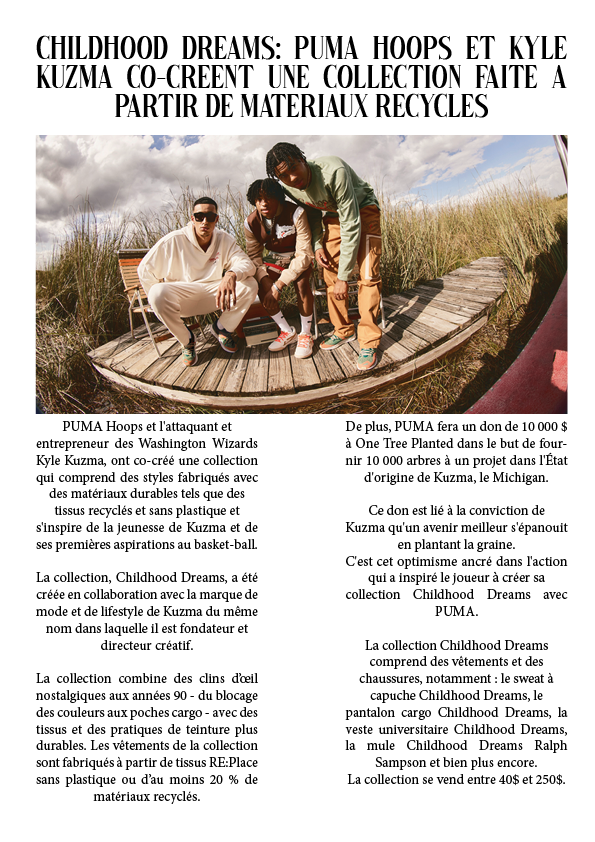 CHILDHOOD DREAMS: PUMA HOOPS ET KYLE KUZMA CO-CREENT UNE COLLECTION FAITE A PARTIR DE MATERIAUX RECYCLES

PUMA Hoops et l'attaquant et entrepreneur des Washington Wizards Kyle Kuzma, ont co-créé une collection qui comprend des styles fabriqués avec des matériaux durables tels que des tissus recyclés et sans plastique et s'inspire de la jeunesse de Kuzma et de ses premières aspirations au basket-ball.

La collection, Childhood Dreams, a été créée en collaboration avec la marque de mode et de lifestyle de Kuzma du même nom dans laquelle il est fondateur et directeur créatif.

La collection combine des clins d'œil nostalgiques aux années 90 - du blocage des couleurs aux poches cargo - avec des tissus et des pratiques de teinture plus durables. Les vêtements de la collection sont fabriqués à partir de tissus RE:Place sans plastique ou d'au moins 20 % de matériaux recyclés.

De plus, PUMA fera un don de 10 000 $ à One Tree Planted dans le but de fournir 10 000 arbres à un projet dans l'État d'origine de Kuzma, le Michigan.

Ce don est lié à la conviction de Kuzma qu'un avenir meilleur s'épanouit en plantant la graine.
C'est cet optimisme ancré dans l'action qui a inspiré le joueur à créer sa collection Childhood Dreams avec PUMA.

La collection Childhood Dreams comprend des vêtements et des chaussures, notamment : le sweat à capuche Childhood Dreams, le pantalon cargo Childhood Dreams, la veste universitaire Childhood Dreams, la mule Childhood Dreams Ralph Sampson et bien plus encore.
La collection se vend entre 40$ et 250$.